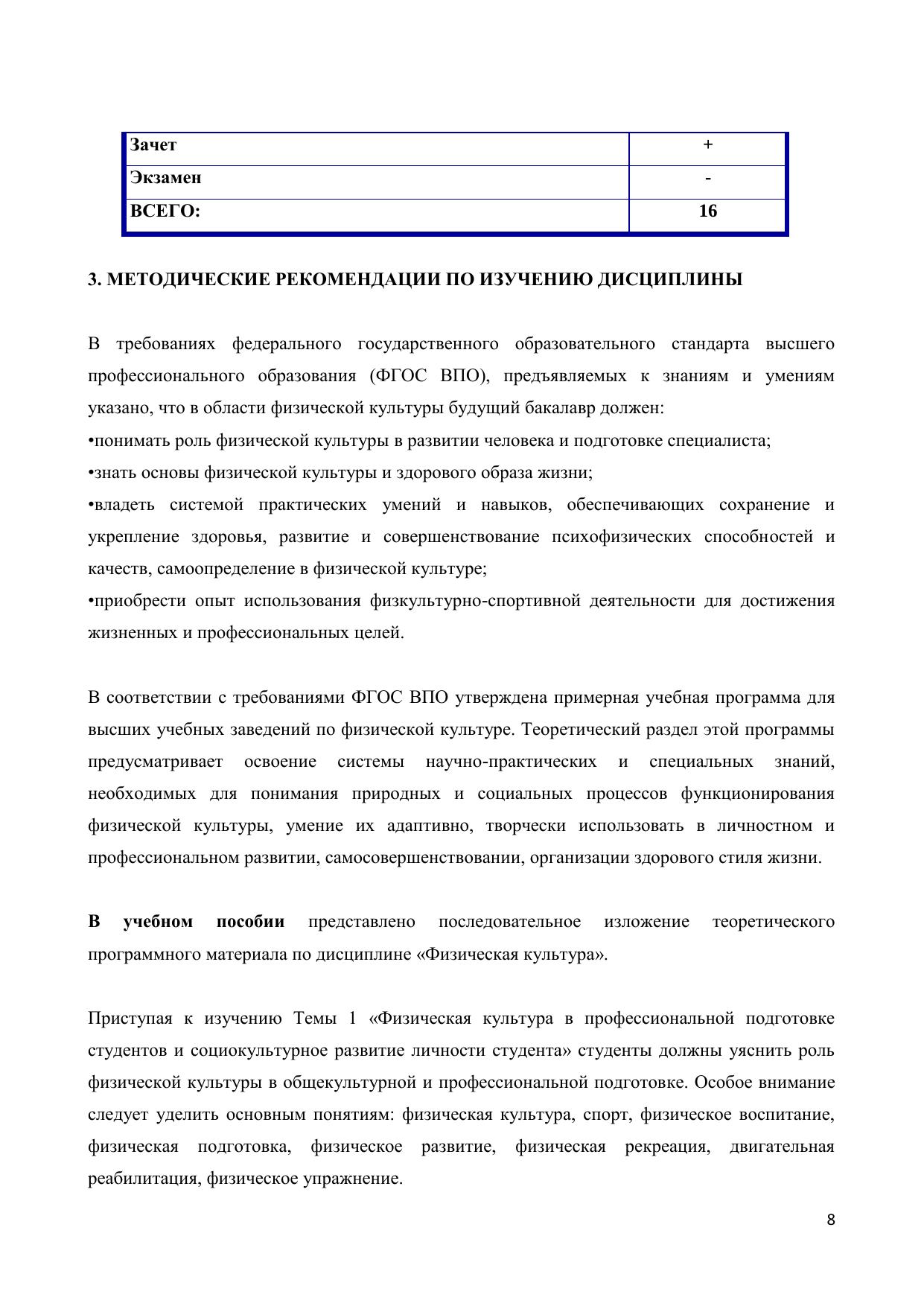 | Зачет | + |
|---|---|
| Экзамен | - |
| ВСЕГО: | 16 |

3. МЕТОДИЧЕСКИЕ РЕКОМЕНДАЦИИ ПО ИЗУЧЕНИЮ ДИСЦИПЛИНЫ

В требованиях федерального государственного образовательного стандарта высшего профессионального образования (ФГОС ВПО), предъявляемых к знаниям и умениям указано, что в области физической культуры будущий бакалавр должен:
•понимать роль физической культуры в развитии человека и подготовке специалиста;
•знать основы физической культуры и здорового образа жизни;
•владеть системой практических умений и навыков, обеспечивающих сохранение и укрепление здоровья, развитие и совершенствование психофизических способностей и качеств, самоопределение в физической культуре;
•приобрести опыт использования физкультурно-спортивной деятельности для достижения жизненных и профессиональных целей.

В соответствии с требованиями ФГОС ВПО утверждена примерная учебная программа для высших учебных заведений по физической культуре. Теоретический раздел этой программы предусматривает освоение системы научно-практических и специальных знаний, необходимых для понимания природных и социальных процессов функционирования физической культуры, умение их адаптивно, творчески использовать в личностном и профессиональном развитии, самосовершенствовании, организации здорового стиля жизни.

В учебном пособии представлено последовательное изложение теоретического программного материала по дисциплине «Физическая культура».

Приступая к изучению Темы 1 «Физическая культура в профессиональной подготовке студентов и социокультурное развитие личности студента» студенты должны уяснить роль физической культуры в общекультурной и профессиональной подготовке. Особое внимание следует уделить основным понятиям: физическая культура, спорт, физическое воспитание, физическая подготовка, физическое развитие, физическая рекреация, двигательная реабилитация, физическое упражнение.

8